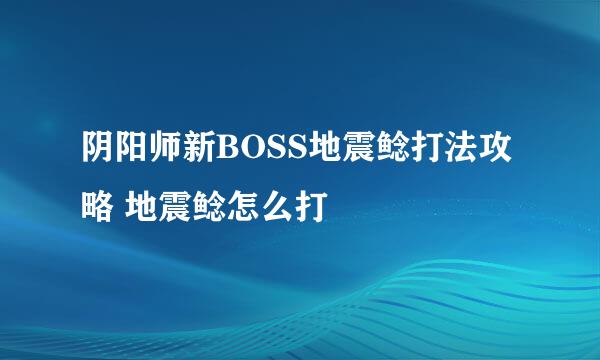 阴阳师新BOSS地震鲶打法攻略 地震鲶怎么打